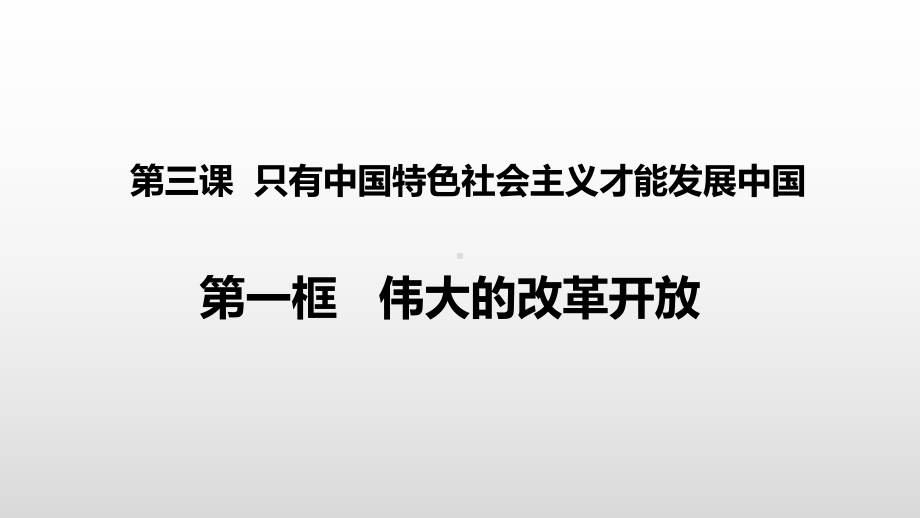 第三课 只有中国特色社会主义才能发展中国

第一框 伟大的改革开放